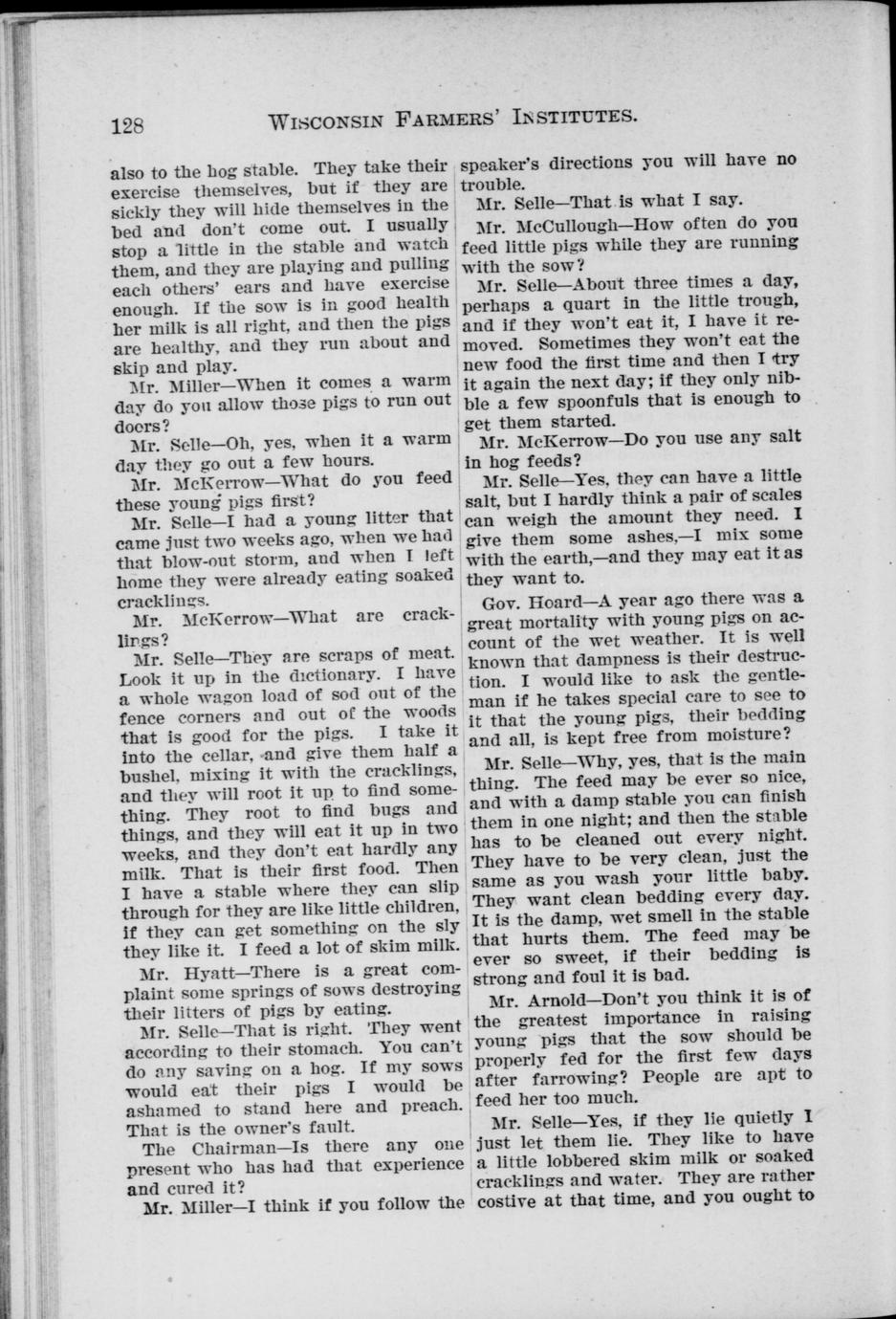 128 WISCONSIN FARMERS' INSTITUTES.

also to the hog stable. They take their exercise themselves, but if they are sickly they will hide themselves in the bed and don't come out. I usually stop a little in the stable and watch them, and they are playing and pulling each others' ears and have exercise enough. If the sow is in good health her milk is all right, and then the pigs are healthy, and they run about and skip and play.

Mr. Miller—When it comes a warm day do you allow those pigs to run out doors?

Mr. Selle—Oh, yes, when it a warm day they go out a few hours.

Mr. McKerrow—What do you feed these young pigs first?

Mr. Selle—I had a young litter that came just two weeks ago, when we had that blow-out storm, and when I left home they were already eating soaked cracklings.

Mr. McKerrow—What are cracklings?

Mr. Selle—They are scraps of meat. Look it up in the dictionary. I have a whole wagon load of sod out of the fence corners and out of the woods that is good for the pigs. I take it into the cellar, and give them half a bushel, mixing it with the cracklings, and they will root it up to find something. They root to find bugs and things, and they will eat it up in two weeks, and they don't eat hardly any milk. That is their first food. Then I have a stable where they can slip through for they are like little children, if they can get something on the sly they like it. I feed a lot of skim milk.

Mr. Hyatt—There is a great complaint some springs of sows destroying their litters of pigs by eating.

Mr. Selle—That is right. They went according to their stomach. You can't do any saving on a hog. If my sows would eat their pigs I would be ashamed to stand here and preach. That is the owner's fault.

The Chairman—Is there any one present who has had that experience and cured it?

Mr. Miller—I think if you follow the speaker's directions you will have no trouble.

Mr. Selle—That is what I say.

Mr. McCullough—How often do you feed little pigs while they are running with the sow?

Mr. Selle—About three times a day, perhaps a quart in the little trough, and if they won't eat it, I have it removed. Sometimes they won't eat the new food the first time and then I try it again the next day; if they only nibble a few spoonfuls that is enough to get them started.

Mr. McKerrow—Do you use any salt in hog feeds?

Mr. Selle—Yes, they can have a little salt, but I hardly think a pair of scales can weigh the amount they need. I give them some ashes,—I mix some with the earth,—and they may eat it as they want to.

Gov. Hoard—A year ago there was a great mortality with young pigs on account of the wet weather. It is well known that dampness is their destruction. I would like to ask the gentleman if he takes special care to see to it that the young pigs, their bedding and all, is kept free from moisture?

Mr. Selle—Why, yes, that is the main thing. The feed may be ever so nice, and with a damp stable you can finish them in one night; and then the stable has to be cleaned out every night. They have to be very clean, just the same as you wash your little baby. They want clean bedding every day. It is the damp, wet smell in the stable that hurts them. The feed may be ever so sweet, if their bedding is strong and foul it is bad.

Mr. Arnold—Don't you think it is of the greatest importance in raising young pigs that the sow should be properly fed for the first few days after farrowing? People are apt to feed her too much.

Mr. Selle—Yes, if they lie quietly I just let them lie. They like to have a little lobbered skim milk or soaked cracklings and water. They are rather costive at that time, and you ought to